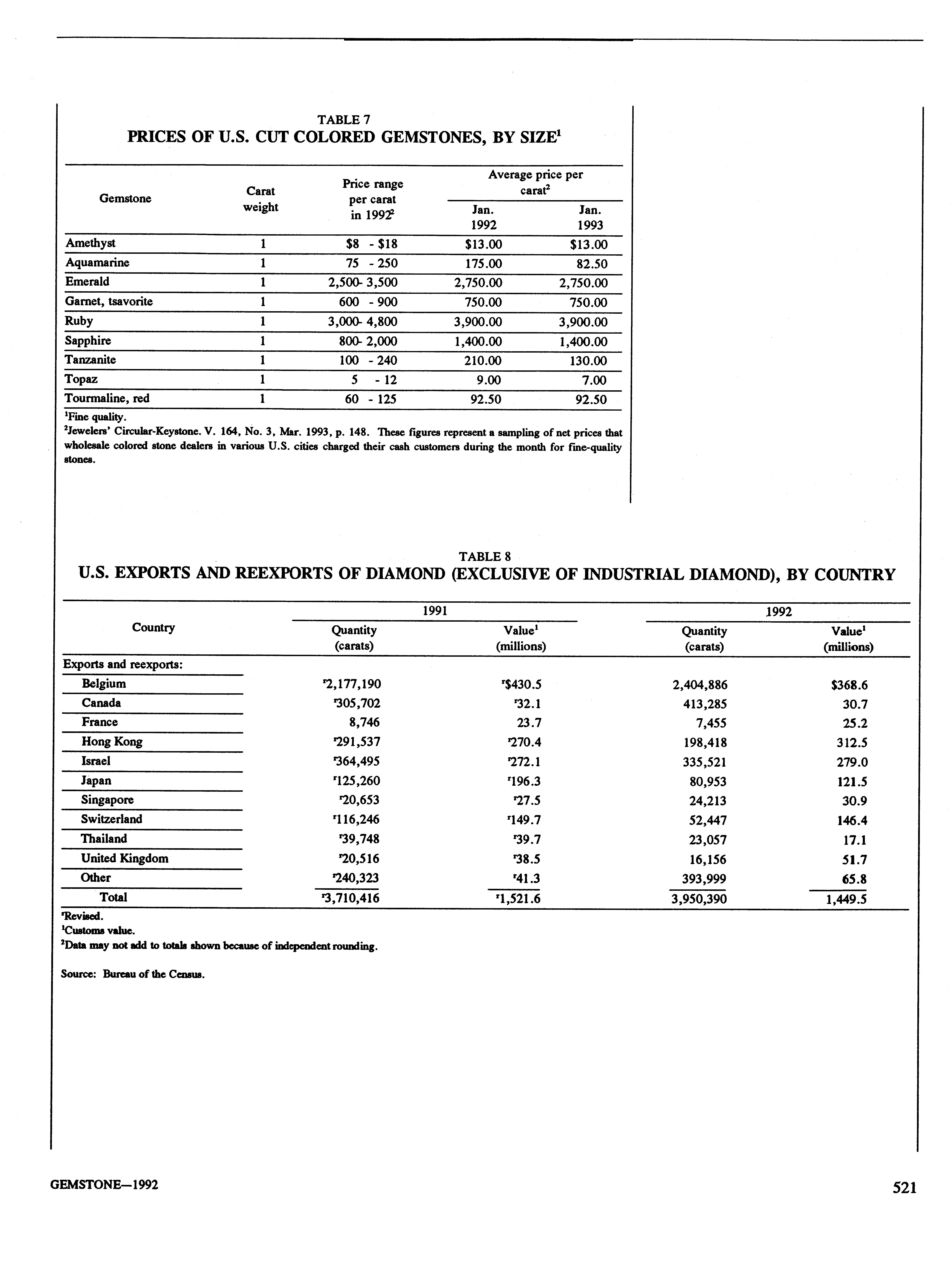 TABLE 7
PRICES OF U.S. CUT COLORED GEMSTONES, BY SIZE$^1$

| Gemstone | Carat weight | Price range per carat in 1992$^2$ | Average price per carat$^2$ Jan. 1992 | Average price per carat$^2$ Jan. 1993 |
|---|---|---|---|---|
| Amethyst | 1 | \$8 - \$18 | \$13.00 | \$13.00 |
| Aquamarine | 1 | 75 - 250 | 175.00 | 82.50 |
| Emerald | 1 | 2,500- 3,500 | 2,750.00 | 2,750.00 |
| Garnet, tsavorite | 1 | 600 - 900 | 750.00 | 750.00 |
| Ruby | 1 | 3,000- 4,800 | 3,900.00 | 3,900.00 |
| Sapphire | 1 | 800- 2,000 | 1,400.00 | 1,400.00 |
| Tanzanite | 1 | 100 - 240 | 210.00 | 130.00 |
| Topaz | 1 | 5 - 12 | 9.00 | 7.00 |
| Tourmaline, red | 1 | 60 - 125 | 92.50 | 92.50 |

$^1$Fine quality.
$^2$Jewelers' Circular-Keystone. V. 164, No. 3, Mar. 1993, p. 148. These figures represent a sampling of net prices that wholesale colored stone dealers in various U.S. cities charged their cash customers during the month for fine-quality stones.

TABLE 8
U.S. EXPORTS AND REEXPORTS OF DIAMOND (EXCLUSIVE OF INDUSTRIAL DIAMOND), BY COUNTRY

| Country | 1991 Quantity (carats) | 1991 Value$^1$ (millions) | 1992 Quantity (carats) | 1992 Value$^1$ (millions) |
|---|---|---|---|---|
| Exports and reexports: | | | | |
| Belgium | $^r$2,177,190 | $^r$\$430.5 | 2,404,886 | \$368.6 |
| Canada | $^r$305,702 | $^r$32.1 | 413,285 | 30.7 |
| France | 8,746 | 23.7 | 7,455 | 25.2 |
| Hong Kong | $^r$291,537 | $^r$270.4 | 198,418 | 312.5 |
| Israel | $^r$364,495 | $^r$272.1 | 335,521 | 279.0 |
| Japan | $^r$125,260 | $^r$196.3 | 80,953 | 121.5 |
| Singapore | $^r$20,653 | $^r$27.5 | 24,213 | 30.9 |
| Switzerland | $^r$116,246 | $^r$149.7 | 52,447 | 146.4 |
| Thailand | $^r$39,748 | $^r$39.7 | 23,057 | 17.1 |
| United Kingdom | $^r$20,516 | $^r$38.5 | 16,156 | 51.7 |
| Other | $^r$240,323 | $^r$41.3 | 393,999 | 65.8 |
| Total | $^r$3,710,416 | $^r$1,521.6 | 3,950,390 | 1,449.5 |

$^r$Revised.
$^1$Customs value.
$^2$Data may not add to totals shown because of independent rounding.

Source: Bureau of the Census.

GEMSTONE—1992

521